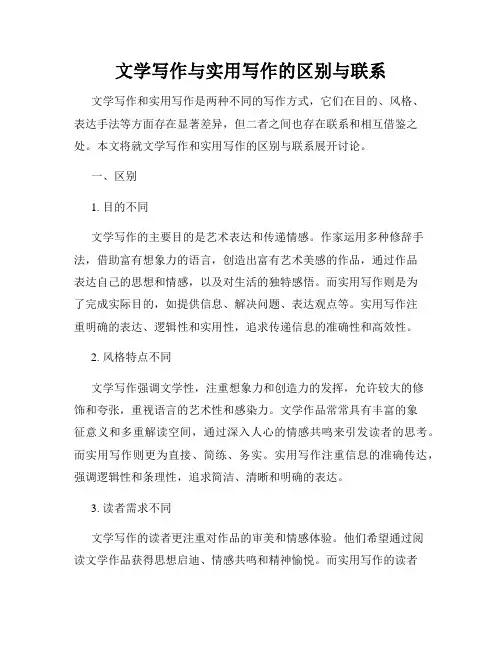 文学写作与实用写作的区别与联系

文学写作和实用写作是两种不同的写作方式，它们在目的、风格、表达手法等方面存在显著差异，但二者之间也存在联系和相互借鉴之处。本文将就文学写作和实用写作的区别与联系展开讨论。

一、区别

1. 目的不同

文学写作的主要目的是艺术表达和传递情感。作家运用多种修辞手法，借助富有想象力的语言，创造出富有艺术美感的作品，通过作品表达自己的思想和情感，以及对生活的独特感悟。而实用写作则是为了完成实际目的，如提供信息、解决问题、表达观点等。实用写作注重明确的表达、逻辑性和实用性，追求传递信息的准确性和高效性。

2. 风格特点不同

文学写作强调文学性，注重想象力和创造力的发挥，允许较大的修饰和夸张，重视语言的艺术性和感染力。文学作品常常具有丰富的象征意义和多重解读空间，通过深入人心的情感共鸣来引发读者的思考。而实用写作则更为直接、简练、务实。实用写作注重信息的准确传达，强调逻辑性和条理性，追求简洁、清晰和明确的表达。

3. 读者需求不同

文学写作的读者更注重对作品的审美和情感体验。他们希望通过阅读文学作品获得思想启迪、情感共鸣和精神愉悦。而实用写作的读者